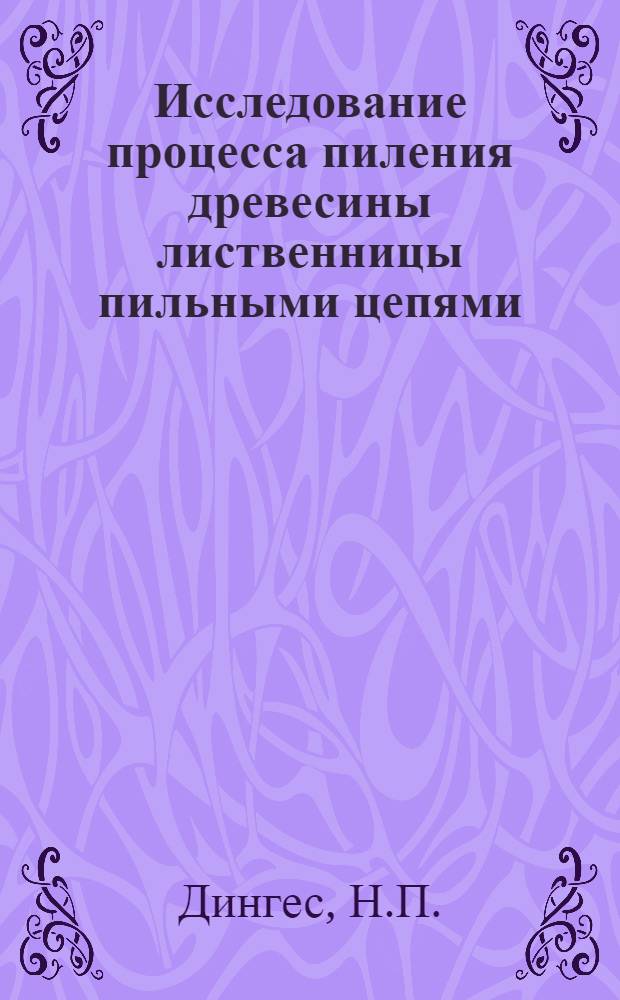 Исследование процесса пиления древесины лиственницы пильными цепями

Дингес, Н.П.